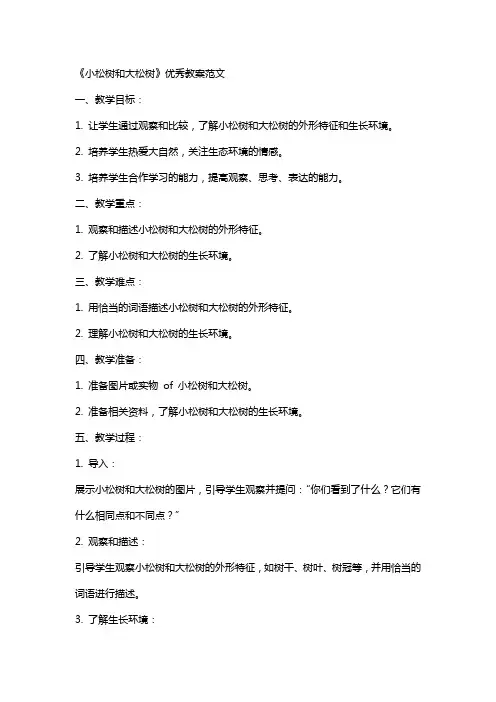 《小松树和大松树》优秀教案范文

一、教学目标：

1. 让学生通过观察和比较，了解小松树和大松树的外形特征和生长环境。

2. 培养学生热爱大自然，关注生态环境的情感。

3. 培养学生合作学习的能力，提高观察、思考、表达的能力。

二、教学重点：

1. 观察和描述小松树和大松树的外形特征。

2. 了解小松树和大松树的生长环境。

三、教学难点：

1. 用恰当的词语描述小松树和大松树的外形特征。

2. 理解小松树和大松树的生长环境。

四、教学准备：

1. 准备图片或实物 of 小松树和大松树。

2. 准备相关资料，了解小松树和大松树的生长环境。

五、教学过程：

1. 导入：

展示小松树和大松树的图片，引导学生观察并提问："你们看到了什么？它们有什么相同点和不同点？"

2. 观察和描述：

引导学生观察小松树和大松树的外形特征，如树干、树叶、树冠等，并用恰当的词语进行描述。

3. 了解生长环境：